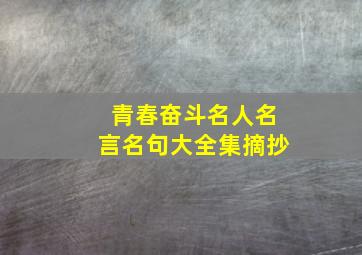 青春奋斗名人名言名句大全集摘抄